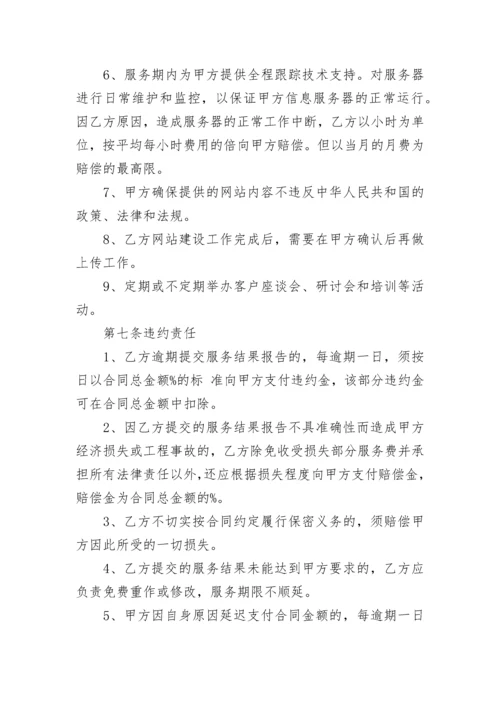 6、服务期内为甲方提供全程跟踪技术支持。对服务器进行日常维护和监控，以保证甲方信息服务器的正常运行。因乙方原因，造成服务器的正常工作中断，乙方以小时为单位，按平均每小时费用的倍向甲方赔偿。但以当月的月费为赔偿的最高限。

7、甲方确保提供的网站内容不违反中华人民共和国的政策、法律和法规。

8、乙方网站建设工作完成后，需要在甲方确认后再做上传工作。

9、定期或不定期举办客户座谈会、研讨会和培训等活动。

第七条违约责任

1、乙方逾期提交服务结果报告的，每逾期一日，须按日以合同总金额%的标 准向甲方支付违约金，该部分违约金可在合同总金额中扣除。

2、因乙方提交的服务结果报告不具准确性而造成甲方经济损失或工程事故的，乙方除免收受损失部分服务费并承担所有法律责任以外,还应根据损失程度向甲方支付赔偿金，赔偿金为合同总金额的%。

3、乙方不切实按合同约定履行保密义务的，须赔偿甲方因此所受的一切损失。

4、乙方提交的服务结果未能达到甲方要求的，乙方应负责免费重作或修改，服务期限不顺延。

5、甲方因自身原因延迟支付合同金额的，每逾期一日